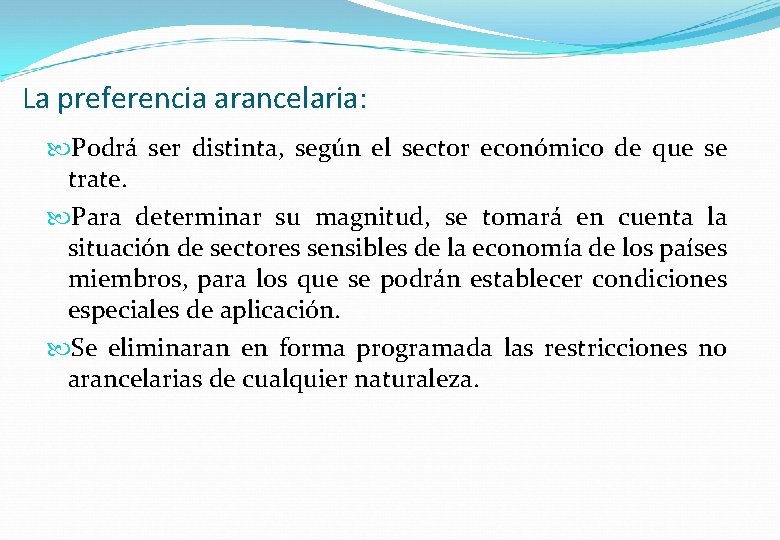 La preferencia arancelaria:

Podrá ser distinta, según el sector económico de que se trate.

Para determinar su magnitud, se tomará en cuenta la situación de sectores sensibles de la economía de los países miembros, para los que se podrán establecer condiciones especiales de aplicación.

Se eliminaran en forma programada las restricciones no arancelarias de cualquier naturaleza.